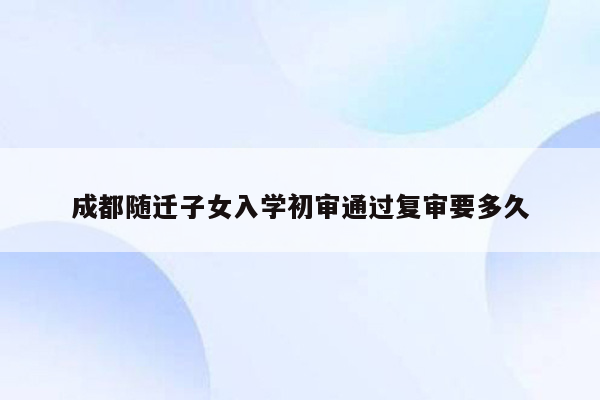 成都随迁子女入学初审通过复审要多久